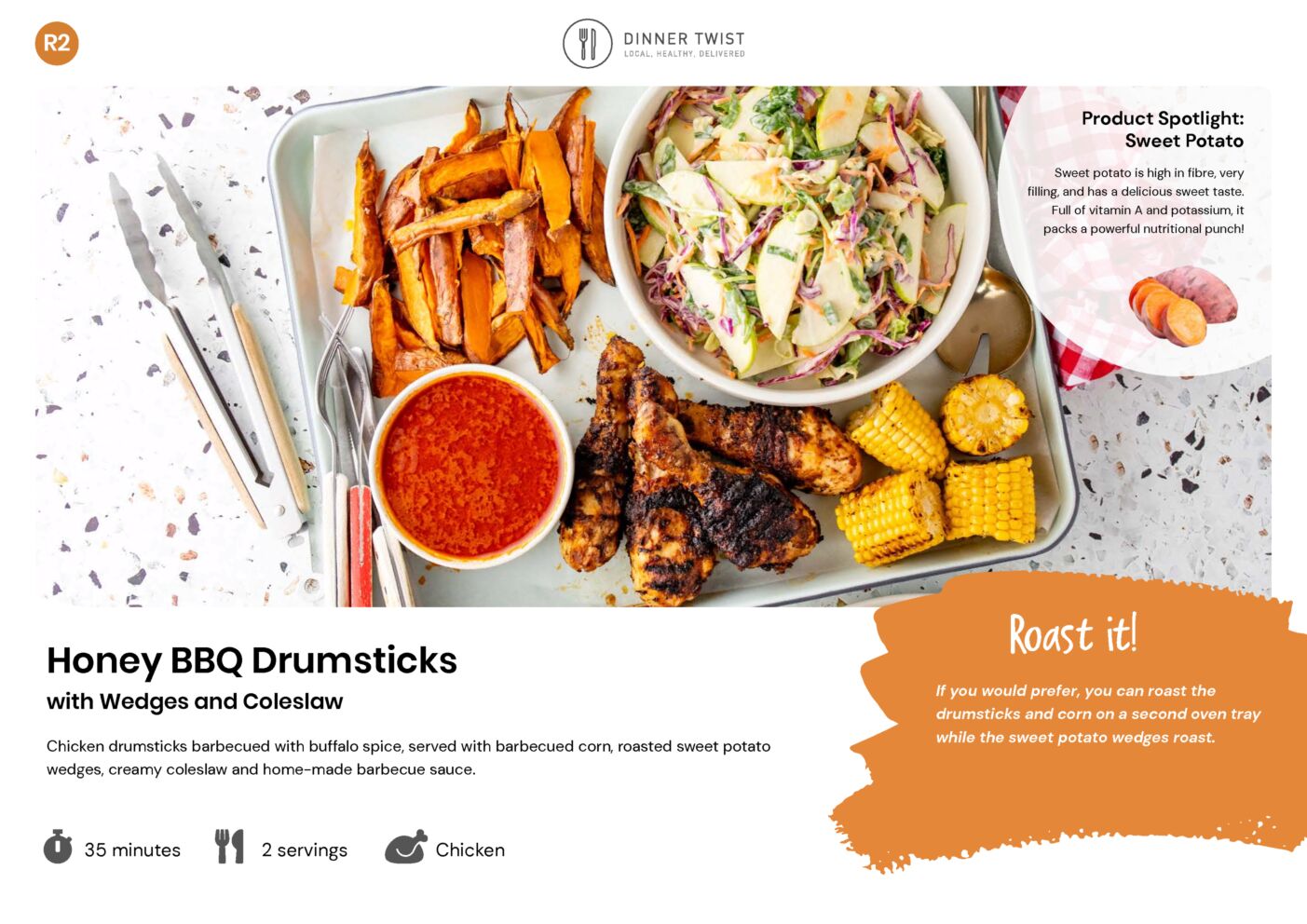 R2

DINNER TWIST
LOCAL. HEALTHY. DELIVERED

Product Spotlight:
Sweet Potato

Sweet potato is high in fibre, very filling, and has a delicious sweet taste. Full of vitamin A and potassium, it packs a powerful nutritional punch!

Honey BBQ Drumsticks
with Wedges and Coleslaw

Chicken drumsticks barbecued with buffalo spice, served with barbecued corn, roasted sweet potato wedges, creamy coleslaw and home-made barbecue sauce.

35 minutes 2 servings Chicken

Roast it!

If you would prefer, you can roast the drumsticks and corn on a second oven tray while the sweet potato wedges roast.